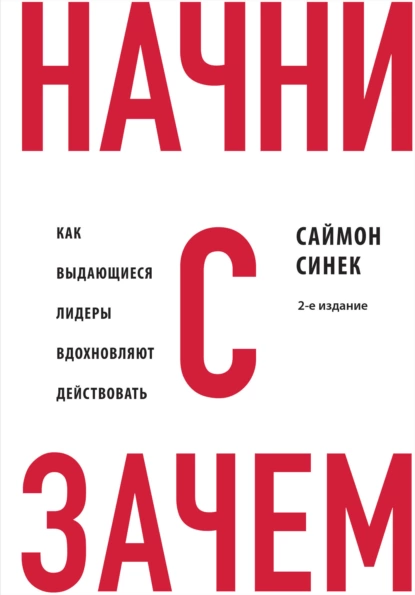 НАЧНИ

КАК ВЫДАЮЩИЕСЯ ЛИДЕРЫ ВДОХНОВЛЯЮТ ДЕЙСТВОВАТЬ

С

САЙМОН СИНЕК

2-е издание

ЗАЧЕМ